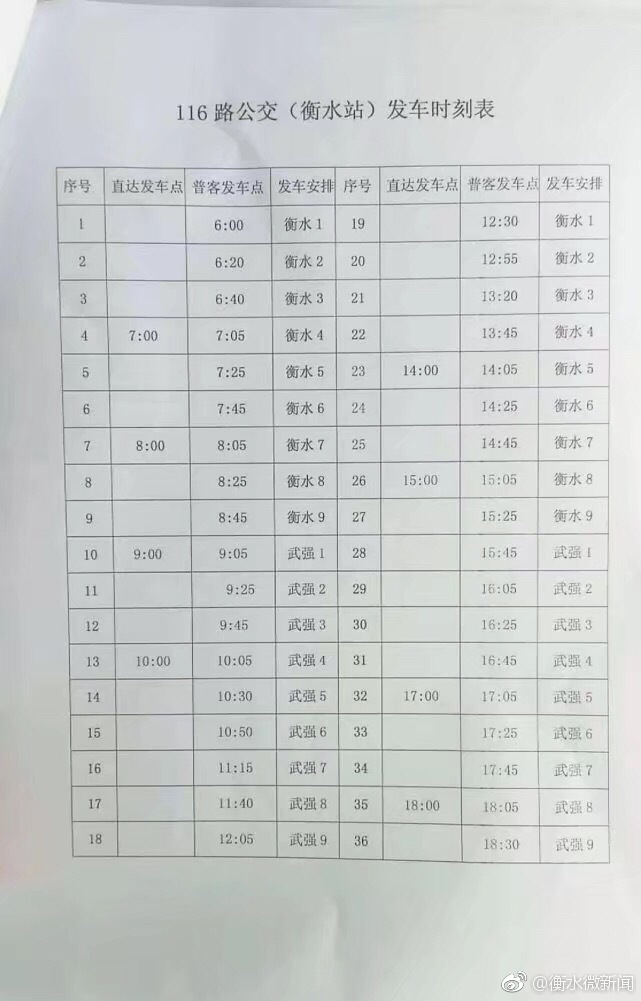 116 路公交（衡水站）发车时刻表

| 序号 | 直达发车点 | 普客发车点 | 发车安排 | 序号 | 直达发车点 | 普客发车点 | 发车安排 |
|---|---|---|---|---|---|---|---|
| 1 | | 6:00 | 衡水 1 | 19 | | 12:30 | 衡水 1 |
| 2 | | 6:20 | 衡水 2 | 20 | | 12:55 | 衡水 2 |
| 3 | | 6:40 | 衡水 3 | 21 | | 13:20 | 衡水 3 |
| 4 | 7:00 | 7:05 | 衡水 4 | 22 | | 13:45 | 衡水 4 |
| 5 | | 7:25 | 衡水 5 | 23 | 14:00 | 14:05 | 衡水 5 |
| 6 | | 7:45 | 衡水 6 | 24 | | 14:25 | 衡水 6 |
| 7 | 8:00 | 8:05 | 衡水 7 | 25 | | 14:45 | 衡水 7 |
| 8 | | 8:25 | 衡水 8 | 26 | 15:00 | 15:05 | 衡水 8 |
| 9 | | 8:45 | 衡水 9 | 27 | | 15:25 | 衡水 9 |
| 10 | 9:00 | 9:05 | 武强 1 | 28 | | 15:45 | 武强 1 |
| 11 | | 9:25 | 武强 2 | 29 | | 16:05 | 武强 2 |
| 12 | | 9:45 | 武强 3 | 30 | | 16:25 | 武强 3 |
| 13 | 10:00 | 10:05 | 武强 4 | 31 | | 16:45 | 武强 4 |
| 14 | | 10:30 | 武强 5 | 32 | 17:00 | 17:05 | 武强 5 |
| 15 | | 10:50 | 武强 6 | 33 | | 17:25 | 武强 6 |
| 16 | | 11:15 | 武强 7 | 34 | | 17:45 | 武强 7 |
| 17 | | 11:40 | 武强 8 | 35 | 18:00 | 18:05 | 武强 8 |
| 18 | | 12:05 | 武强 9 | 36 | | 18:30 | 武强 9 |

@衡水微新闻